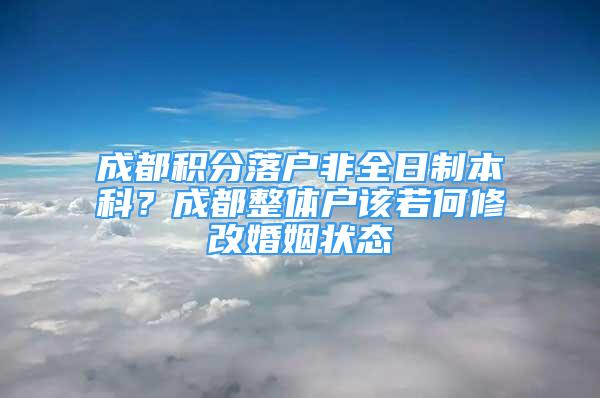 成都积分落户非全日制本科？成都整体户该若何修改婚姻状态